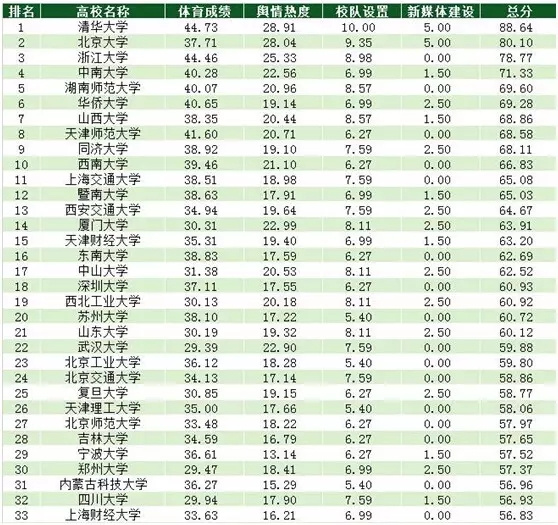 | 排名 | 高校名称 | 体育成绩 | 舆情热度 | 校队设置 | 新媒体建设 | 总分 |
|---|---|---|---|---|---|---|
| 1 | 清华大学 | 44.73 | 28.91 | 10.00 | 5.00 | 88.64 |
| 2 | 北京大学 | 37.71 | 28.04 | 9.35 | 5.00 | 80.10 |
| 3 | 浙江大学 | 44.46 | 25.33 | 8.98 | 0.00 | 78.77 |
| 4 | 中南大学 | 40.28 | 22.56 | 6.99 | 1.50 | 71.33 |
| 5 | 湖南师范大学 | 40.07 | 20.96 | 8.57 | 0.00 | 69.60 |
| 6 | 华侨大学 | 40.65 | 19.14 | 6.99 | 2.50 | 69.28 |
| 7 | 山西大学 | 38.35 | 20.44 | 8.57 | 1.50 | 68.86 |
| 8 | 天津师范大学 | 41.60 | 20.71 | 6.27 | 0.00 | 68.58 |
| 9 | 同济大学 | 38.92 | 19.10 | 7.59 | 2.50 | 68.11 |
| 10 | 西南大学 | 39.46 | 21.10 | 6.27 | 0.00 | 66.83 |
| 11 | 上海交通大学 | 38.51 | 18.98 | 7.59 | 0.00 | 65.08 |
| 12 | 暨南大学 | 38.63 | 17.91 | 6.99 | 1.50 | 65.03 |
| 13 | 西安交通大学 | 34.94 | 19.64 | 7.59 | 2.50 | 64.67 |
| 14 | 厦门大学 | 30.31 | 22.99 | 8.11 | 2.50 | 63.91 |
| 15 | 天津财经大学 | 35.31 | 19.40 | 6.99 | 1.50 | 63.20 |
| 16 | 东南大学 | 38.83 | 17.59 | 6.27 | 0.00 | 62.69 |
| 17 | 中山大学 | 31.38 | 20.53 | 8.11 | 2.50 | 62.52 |
| 18 | 深圳大学 | 37.11 | 17.55 | 6.27 | 0.00 | 60.93 |
| 19 | 西北工业大学 | 30.13 | 20.18 | 8.11 | 2.50 | 60.92 |
| 20 | 苏州大学 | 38.10 | 17.22 | 5.40 | 0.00 | 60.72 |
| 21 | 山东大学 | 30.19 | 19.32 | 8.11 | 2.50 | 60.12 |
| 22 | 武汉大学 | 29.39 | 22.90 | 7.59 | 0.00 | 59.88 |
| 23 | 北京工业大学 | 36.12 | 18.28 | 5.40 | 0.00 | 59.80 |
| 24 | 北京交通大学 | 34.13 | 17.14 | 7.59 | 0.00 | 58.86 |
| 25 | 复旦大学 | 30.85 | 19.15 | 6.27 | 2.50 | 58.77 |
| 26 | 天津理工大学 | 35.00 | 17.66 | 5.40 | 0.00 | 58.06 |
| 27 | 北京师范大学 | 33.48 | 18.22 | 6.27 | 0.00 | 57.97 |
| 28 | 吉林大学 | 34.59 | 16.79 | 6.27 | 0.00 | 57.65 |
| 29 | 宁波大学 | 36.61 | 13.14 | 6.27 | 1.50 | 57.52 |
| 30 | 郑州大学 | 29.47 | 18.41 | 6.99 | 2.50 | 57.37 |
| 31 | 内蒙古科技大学 | 36.27 | 15.29 | 5.40 | 0.00 | 56.96 |
| 32 | 四川大学 | 29.94 | 17.90 | 7.59 | 1.50 | 56.93 |
| 33 | 上海财经大学 | 33.63 | 16.21 | 6.99 | 0.00 | 56.83 |